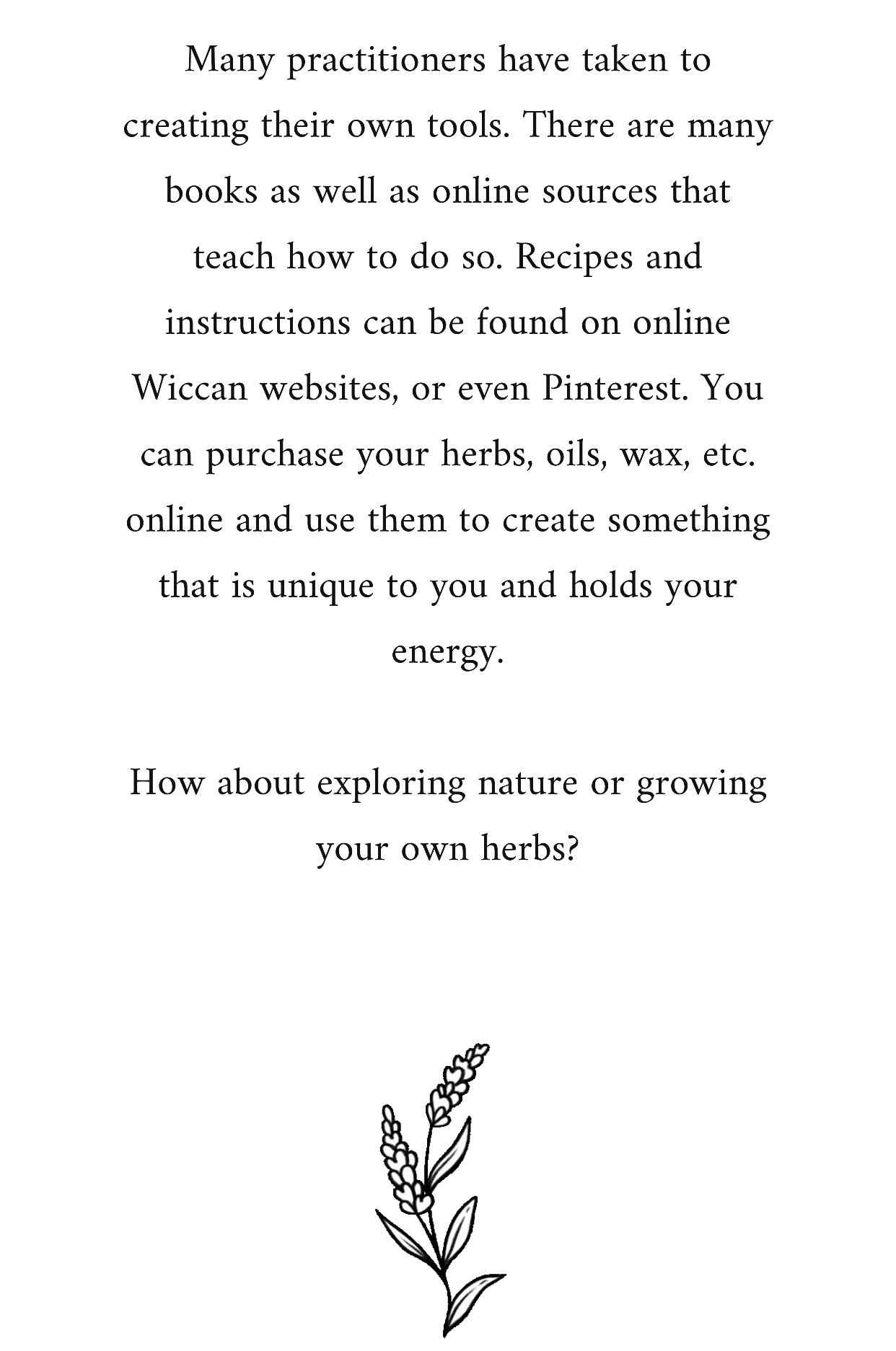 Many practitioners have taken to creating their own tools. There are many books as well as online sources that teach how to do so. Recipes and instructions can be found on online Wiccan websites, or even Pinterest. You can purchase your herbs, oils, wax, etc. online and use them to create something that is unique to you and holds your energy.

How about exploring nature or growing your own herbs?